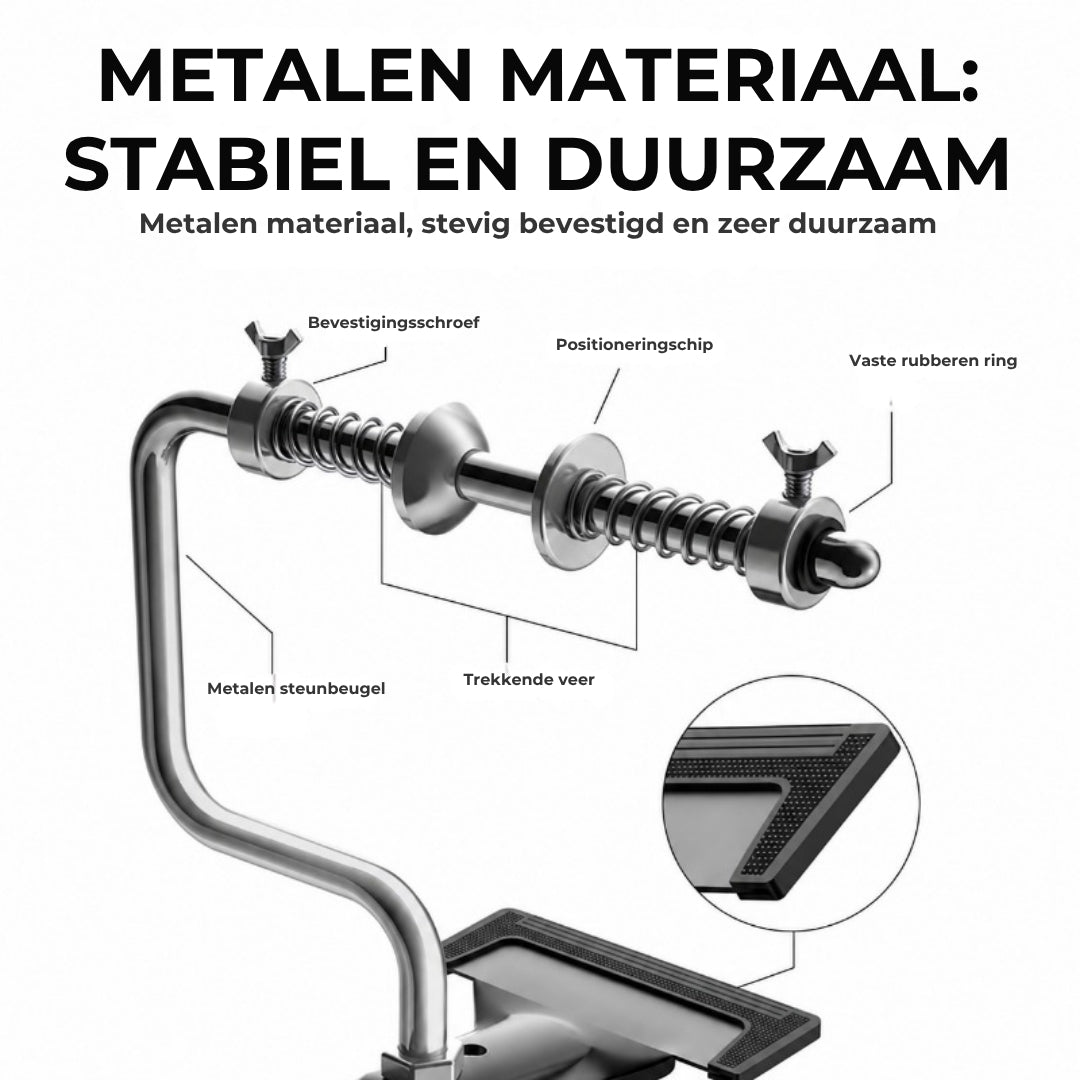 METALEN MATERIAAL: STABIEL EN DUURZAAM

Metalen materiaal, stevig bevestigd en zeer duurzaam

Bevestigingsschroef

Positioneringschip

Vaste rubberen ring

Metalen steunbeugel

Trekkende veer